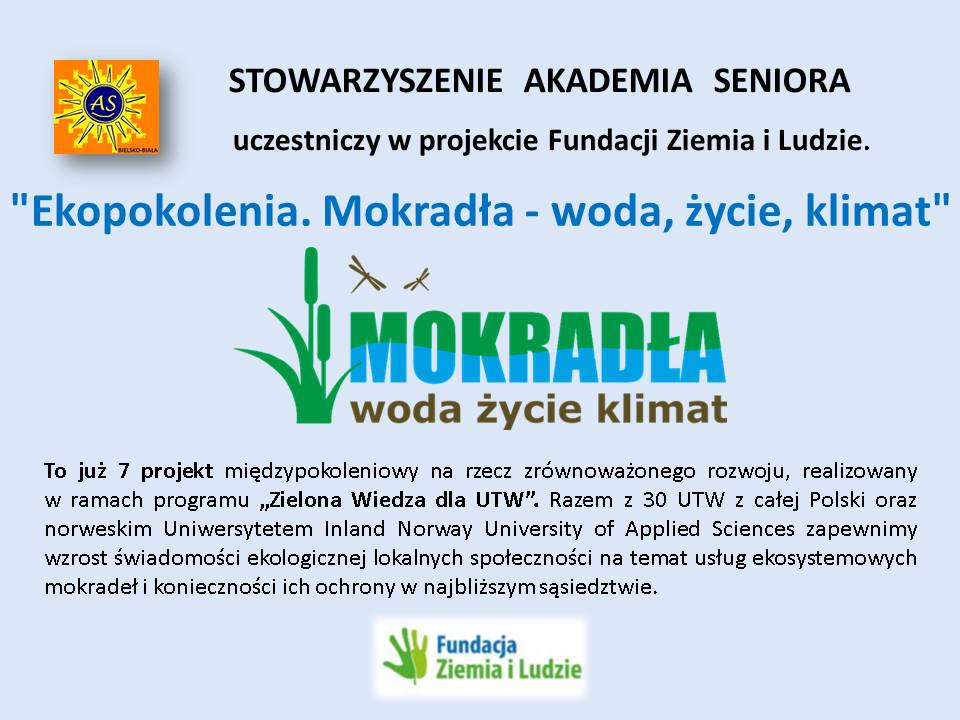 AS
BIELSKO-BIAŁA

STOWARZYSZENIE AKADEMIA SENIORA

uczestniczy w projekcie Fundacji Ziemia i Ludzie.

"Ekopokolenia. Mokradła - woda, życie, klimat"

MOKRADŁA
woda życie klimat

To już 7 projekt międzypokoleniowy na rzecz zrównoważonego rozwoju, realizowany w ramach programu „Zielona Wiedza dla UTW”. Razem z 30 UTW z całej Polski oraz norweskim Uniwersytetem Inland Norway University of Applied Sciences zapewnimy wzrost świadomości ekologicznej lokalnych społeczności na temat usług ekosystemowych mokradeł i konieczności ich ochrony w najbliższym sąsiedztwie.

Fundacja
Ziemia i Ludzie